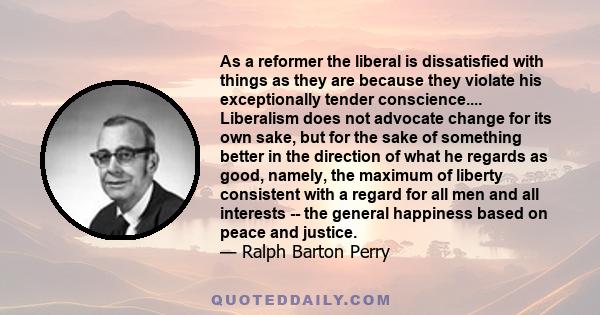 As a reformer the liberal is dissatisfied with things as they are because they violate his exceptionally tender conscience.... Liberalism does not advocate change for its own sake, but for the sake of something better in the direction of what he regards as good, namely, the maximum of liberty consistent with a regard for all men and all interests -- the general happiness based on peace and justice.
— Ralph Barton Perry

QUOTEDDAILY.COM